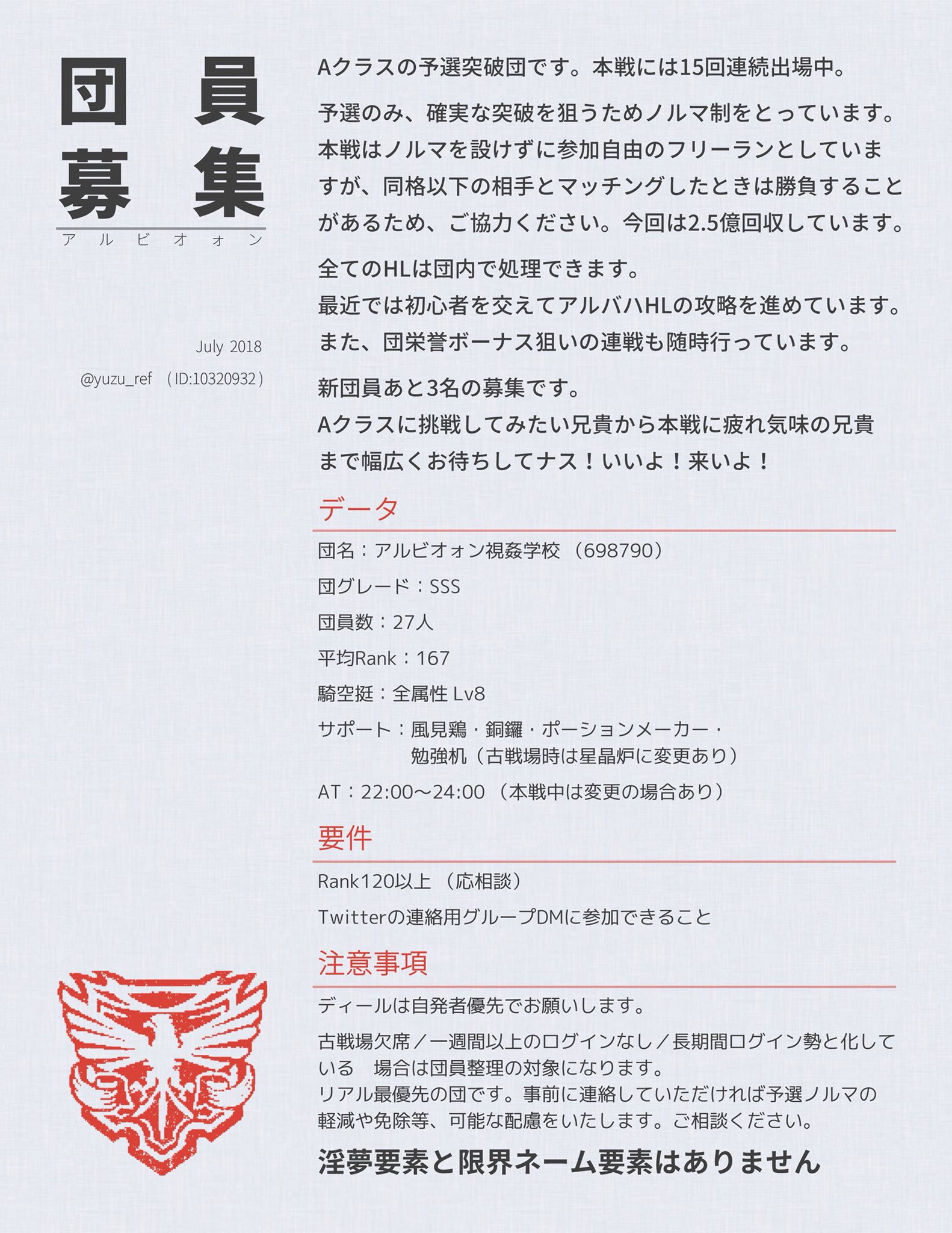 団員募集

アルビオォン

July 2018

@yuzu_ref （ID:10320932）

Aクラスの予選突破団です。本戦には15回連続出場中。

予選のみ、確実な突破を狙うためノルマ制をとっています。本戦はノルマを設けずに参加自由のフリーランとしていますが、同格以下の相手とマッチングしたときは勝負することがあるため、ご協力ください。今回は2.5億回収しています。

全てのHLは団内で処理できます。
最近では初心者を交えてアルバハHLの攻略を進めています。
また、団栄誉ボーナス狙いの連戦も随時行っています。

新団員あと3名の募集です。
Aクラスに挑戦してみたい兄貴から本戦に疲れ気味の兄貴まで幅広くお待ちしてナス！いいよ！来いよ！

データ

団名：アルビオォン視姦学校 （698790）

団グレード：SSS

団員数：27人

平均Rank：167

騎空挺：全属性 Lv8

サポート：風見鶏・銅鑼・ポーションメーカー・勉強机（古戦場時は星晶炉に変更あり）

AT：22:00～24:00 （本戦中は変更の場合あり）

要件

Rank120以上 （応相談）

Twitterの連絡用グループDMに参加できること

注意事項

ディールは自発者優先でお願いします。

古戦場欠席／一週間以上のログインなし／長期間ログイン勢と化している　場合は団員整理の対象になります。
リアル最優先の団です。事前に連絡していただければ予選ノルマの軽減や免除等、可能な配慮をいたします。ご相談ください。

淫夢要素と限界ネーム要素はありません